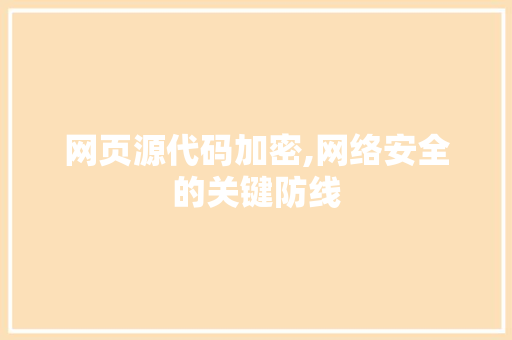 网页源代码加密,网络安全的关键防线